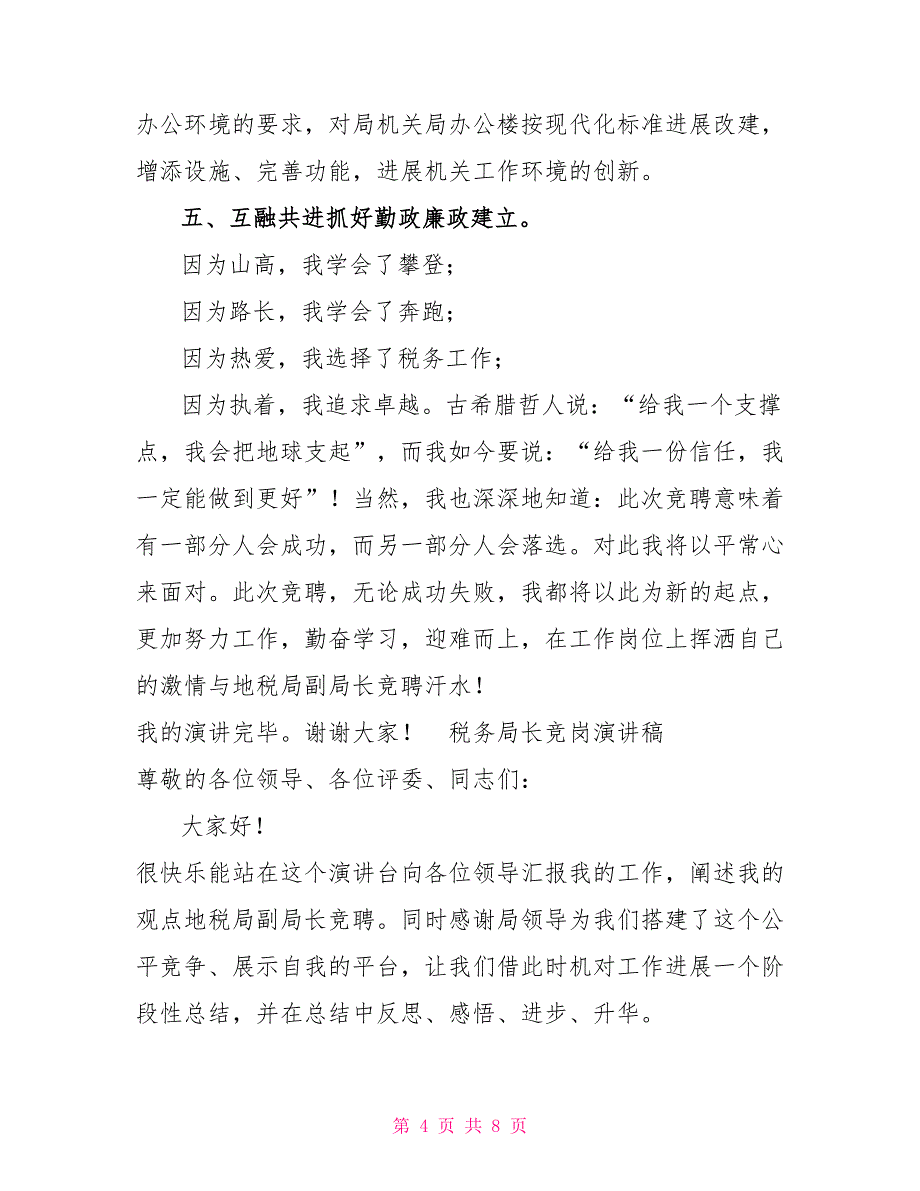 办公环境的要求，对局机关局办公楼按现代化标准进展改建，增添设施、完善功能，进展机关工作环境的创新。

五、互融共进抓好勤政廉政建立。

因为山高，我学会了攀登；

因为路长，我学会了奔跑；

因为热爱，我选择了税务工作；

因为执着，我追求卓越。古希腊哲人说：“给我一个支撑点，我会把地球支起”，而我如今要说：“给我一份信任，我一定能做到更好”！当然，我也深深地知道：此次竞聘意味着有一部分人会成功，而另一部分人会落选。对此我将以平常心来面对。此次竞聘，无论成功失败，我都将以此为新的起点，更加努力工作，勤奋学习，迎难而上，在工作岗位上挥洒自己的激情与地税局副局长竞聘汗水！

我的演讲完毕。谢谢大家！　税务局长竞岗演讲稿

尊敬的各位领导、各位评委、同志们：

大家好！

很快乐能站在这个演讲台向各位领导汇报我的工作，阐述我的观点地税局副局长竞聘。同时感谢局领导为我们搭建了这个公平竞争、展示自我的平台，让我们借此时机对工作进展一个阶段性总结，并在总结中反思、感悟、进步、升华。

第 4 页 共 8 页